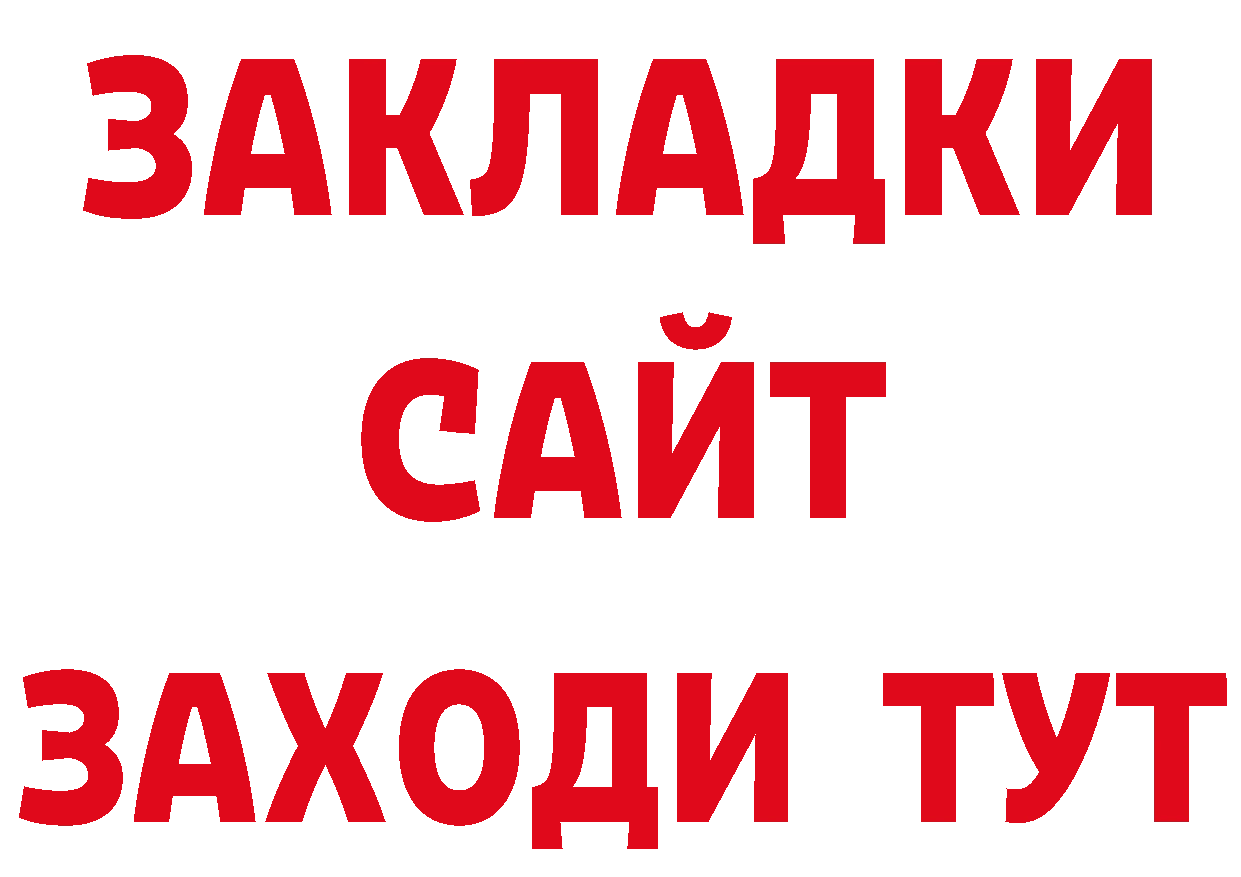 ЗАКЛАДКИ
САЙТ
ЗАХОДИ ТУТ